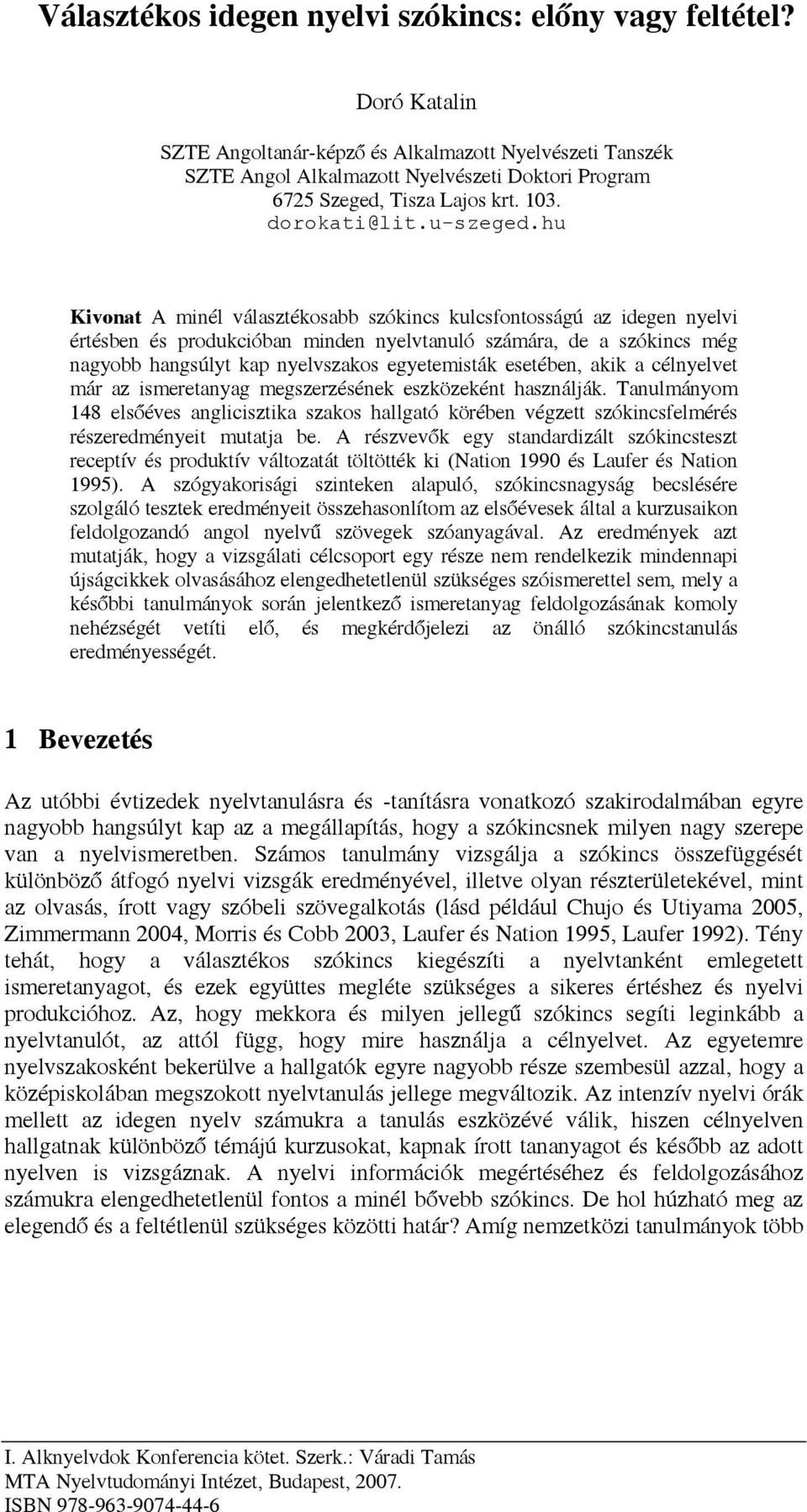 Választékos idegen nyelvi szókincs: előny vagy feltétel?

Doró Katalin

SZTE Angoltanár-képző és Alkalmazott Nyelvészeti Tanszék
SZTE Angol Alkalmazott Nyelvészeti Doktori Program
6725 Szeged, Tisza Lajos krt. 103.
dorokati@lit.u-szeged.hu

Kivonat A minél választékosabb szókincs kulcsfontosságú az idegen nyelvi értésben és produkcióban minden nyelvtanuló számára, de a szókincs még nagyobb hangsúlyt kap nyelvszakos egyetemisták esetében, akik a célnyelvet már az ismeretanyag megszerzésének eszközeként használják. Tanulmányom 148 elsőéves anglicisztika szakos hallgató körében végzett szókincsfelmérés részeredményeit mutatja be. A részvevők egy standardizált szókincsteszt receptív és produktív változatát töltötték ki (Nation 1990 és Laufer és Nation 1995). A szógyakorisági szinteken alapuló, szókincsnagyság becslésére szolgáló tesztek eredményeit összehasonlítom az elsőévesek által a kurzusaikon feldolgozandó angol nyelvű szövegek szóanyagával. Az eredmények azt mutatják, hogy a vizsgálati célcsoport egy része nem rendelkezik mindennapi újságcikkek olvasásához elengedhetetlenül szükséges szóismerettel sem, mely a későbbi tanulmányok során jelentkező ismeretanyag feldolgozásának komoly nehézségét vetíti elő, és megkérdőjelezi az önálló szókincstanulás eredményességét.

1 Bevezetés

Az utóbbi évtizedek nyelvtanulásra és -tanításra vonatkozó szakirodalmában egyre nagyobb hangsúlyt kap az a megállapítás, hogy a szókincsnek milyen nagy szerepe van a nyelvismeretben. Számos tanulmány vizsgálja a szókincs összefüggését különböző átfogó nyelvi vizsgák eredményével, illetve olyan részterületekével, mint az olvasás, írott vagy szóbeli szövegalkotás (lásd például Chujo és Utiyama 2005, Zimmermann 2004, Morris és Cobb 2003, Laufer és Nation 1995, Laufer 1992). Tény tehát, hogy a választékos szókincs kiegészíti a nyelvtanként emlegetett ismeretanyagot, és ezek együttes megléte szükséges a sikeres értéshez és nyelvi produkcióhoz. Az, hogy mekkora és milyen jellegű szókincs segíti leginkább a nyelvtanulót, az attól függ, hogy mire használja a célnyelvet. Az egyetemre nyelvszakosként bekerülve a hallgatók egyre nagyobb része szembesül azzal, hogy a középiskolában megszokott nyelvtanulás jellege megváltozik. Az intenzív nyelvi órák mellett az idegen nyelv számukra a tanulás eszközévé válik, hiszen célnyelven hallgatnak különböző témájú kurzusokat, kapnak írott tananyagot és később az adott nyelven is vizsgáznak. A nyelvi információk megértéséhez és feldolgozásához számukra elengedhetetlenül fontos a minél bővebb szókincs. De hol húzható meg az elegendő és a feltétlenül szükséges közötti határ? Amíg nemzetközi tanulmányok több

I. Alknyelvdok Konferencia kötet. Szerk.: Váradi Tamás
MTA Nyelvtudományi Intézet, Budapest, 2007.
ISBN 978-963-9074-44-6